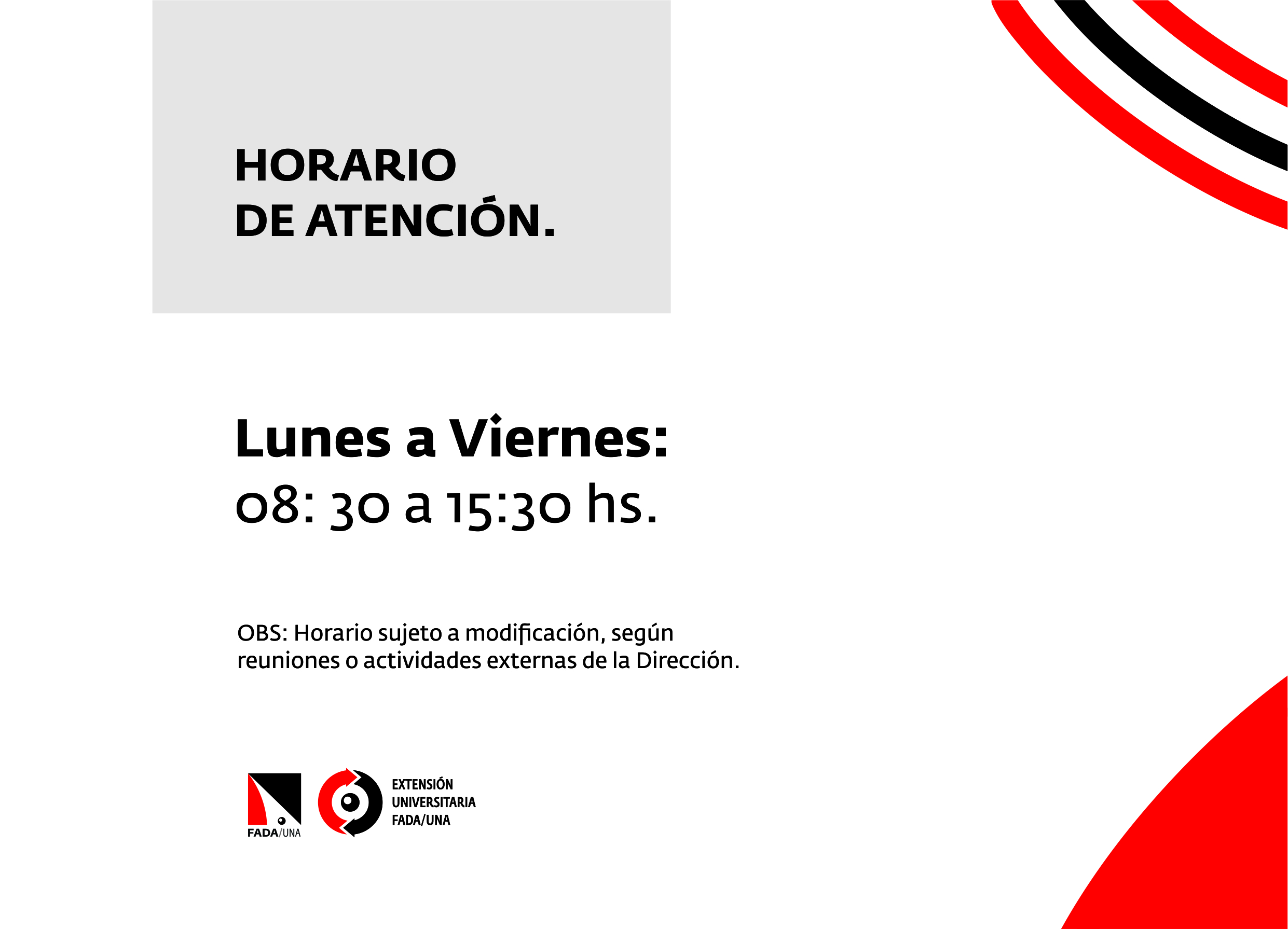 HORARIO
DE ATENCIÓN.

Lunes a Viernes:
08: 30 a 15:30 hs.

OBS: Horario sujeto a modificación, según reuniones o actividades externas de la Dirección.

FADA/UNA

EXTENSIÓN
UNIVERSITARIA
FADA/UNA